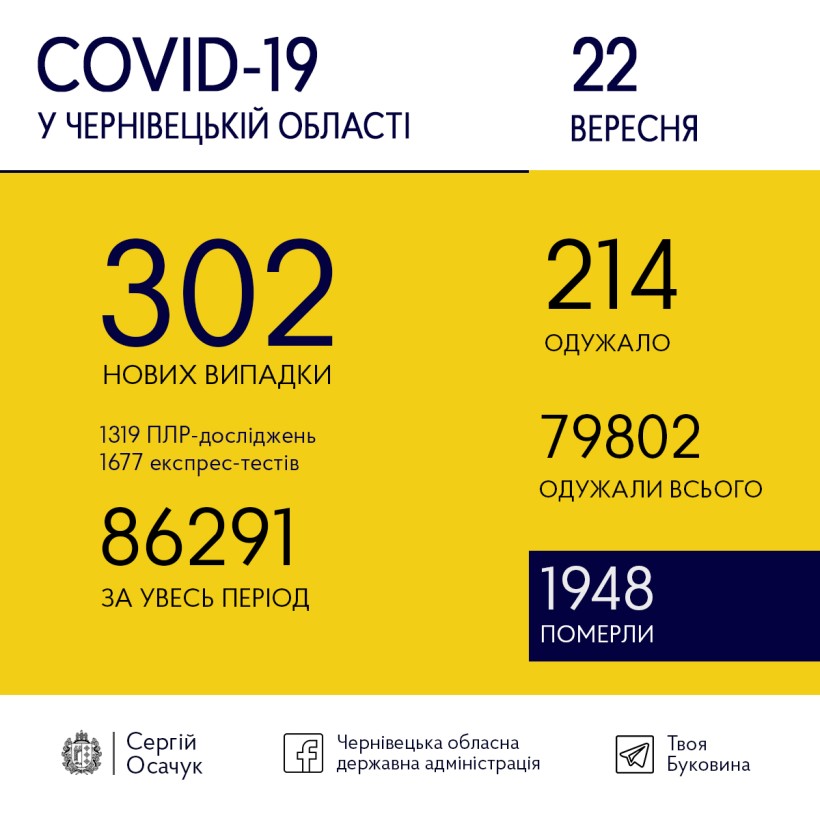 COVID-19
У ЧЕРНІВЕЦЬКІЙ ОБЛАСТІ

22
ВЕРЕСНЯ

302
НОВИХ ВИПАДКИ

1319 ПЛР-досліджень
1677 експрес-тестів

86291
ЗА УВЕСЬ ПЕРІОД

214
ОДУЖАЛО

79802
ОДУЖАЛИ ВСЬОГО

1948
ПОМЕРЛИ

Сергій Осачук

Чернівецька обласна державна адміністрація

Твоя Буковина